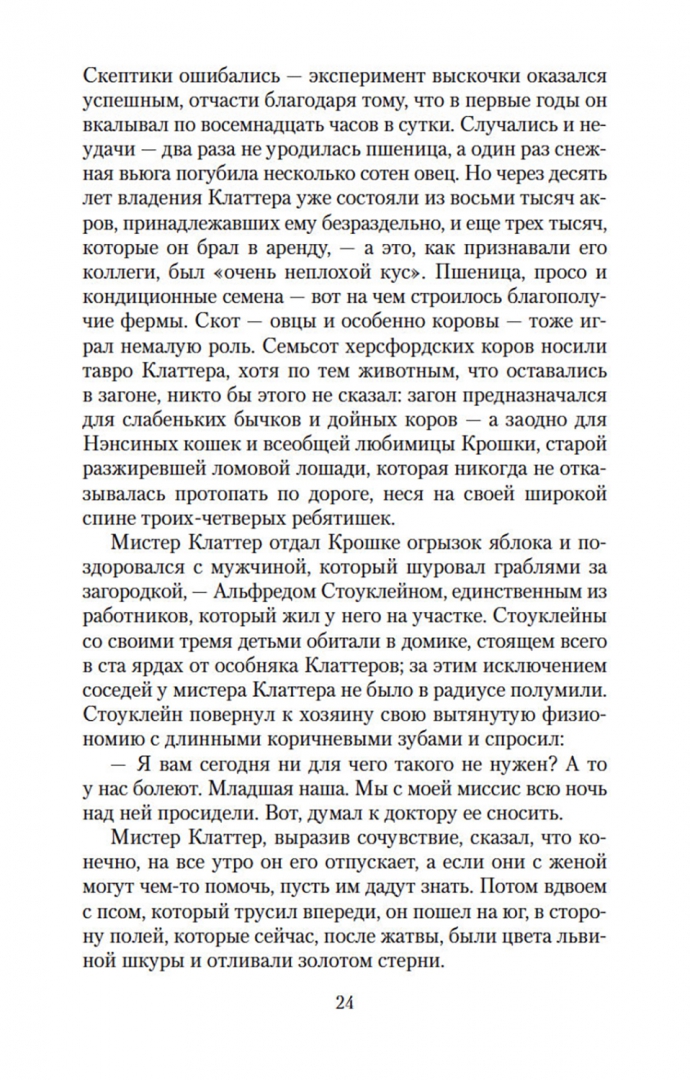 Скептики ошибались — эксперимент выскочки оказался успешным, отчасти благодаря тому, что в первые годы он вкалывал по восемнадцать часов в сутки. Случались и неудачи — два раза не уродилась пшеница, а один раз снежная вьюга погубила несколько сотен овец. Но через десять лет владения Клаттера уже состояли из восьми тысяч акров, принадлежавших ему безраздельно, и еще трех тысяч, которые он брал в аренду, — а это, как признавали его коллеги, был «очень неплохой кус». Пшеница, просо и кондиционные семена — вот на чем строилось благополучие фермы. Скот — овцы и особенно коровы — тоже играл немалую роль. Семьсот херсфордских коров носили тавро Клаттера, хотя по тем животным, что оставались в загоне, никто бы этого не сказал: загон предназначался для слабеньких бычков и дойных коров — а заодно для Нэнсиных кошек и всеобщей любимицы Крошки, старой разжиревшей ломовой лошади, которая никогда не отказывалась протопать по дороге, неся на своей широкой спине троих-четверых ребятишек.

Мистер Клаттер отдал Крошке огрызок яблока и поздоровался с мужчиной, который шуровал граблями за загородкой, — Альфредом Стоуклейном, единственным из работников, который жил у него на участке. Стоуклейны со своими тремя детьми обитали в домике, стоящем всего в ста ярдах от особняка Клаттеров; за этим исключением соседей у мистера Клаттера не было в радиусе полумили. Стоуклейн повернул к хозяину свою вытянутую физиономию с длинными коричневыми зубами и спросил:

— Я вам сегодня ни для чего такого не нужен? А то у нас болеют. Младшая наша. Мы с моей миссис всю ночь над ней просидели. Вот, думал к доктору ее сносить.

Мистер Клаттер, выразив сочувствие, сказал, что конечно, на все утро он его отпускает, а если они с женой могут чем-то помочь, пусть им дадут знать. Потом вдвоем с псом, который трусил впереди, он пошел на юг, в сторону полей, которые сейчас, после жатвы, были цвета львиной шкуры и отливали золотом стерни.

24